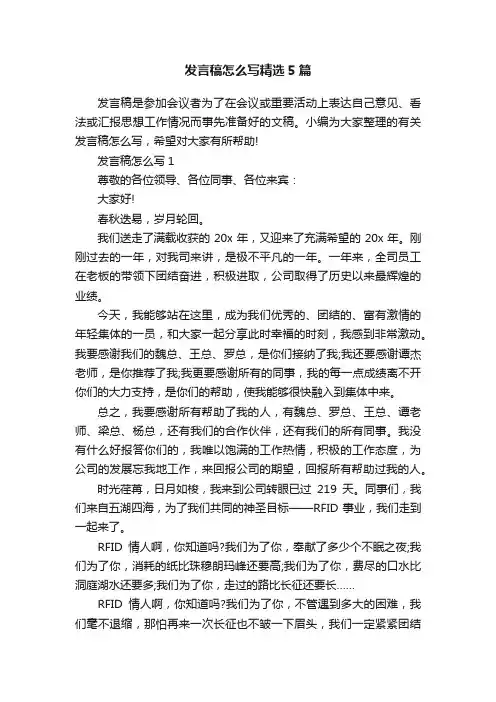 发言稿怎么写精选 5 篇

发言稿是参加会议者为了在会议或重要活动上表达自己意见、看法或汇报思想工作情况而事先准备好的文稿。小编为大家整理的有关发言稿怎么写，希望对大家有所帮助!

发言稿怎么写 1

尊敬的各位领导、各位同事、各位来宾：

大家好!

春秋迭易，岁月轮回。

我们送走了满载收获的 20x 年，又迎来了充满希望的 20x 年。刚刚过去的一年，对我司来讲，是极不平凡的一年。一年来，全司员工在老板的带领下团结奋进，积极进取，公司取得了历史以来最辉煌的业绩。

今天，我能够站在这里，成为我们优秀的、团结的、富有激情的年轻集体的一员，和大家一起分享此时幸福的时刻，我感到非常激动。我要感谢我们的魏总、王总、罗总，是你们接纳了我;我还要感谢谭杰老师，是你推荐了我;我更要感谢所有的同事，我的每一点成绩离不开你们的大力支持，是你们的帮助，使我能够很快融入到集体中来。

总之，我要感谢所有帮助了我的人，有魏总、罗总、王总、谭老师、梁总、杨总，还有我们的合作伙伴，还有我们的所有同事。我没有什么好报答你们的，我唯以饱满的工作热情，积极的工作态度，为公司的发展忘我地工作，来回报公司的期望，回报所有帮助过我的人。

时光荏苒，日月如梭，我来到公司转眼已过 219 天。同事们，我们来自五湖四海，为了我们共同的神圣目标——RFID 事业，我们走到一起来了。

RFID 情人啊，你知道吗?我们为了你，奉献了多少个不眠之夜;我们为了你，消耗的纸比珠穆朗玛峰还要高;我们为了你，费尽的口水比洞庭湖水还要多;我们为了你，走过的路比长征还要长……

RFID 情人啊，你知道吗?我们为了你，不管遇到多大的困难，我们毫不退缩，那怕再来一次长征也不皱一下眉头，我们一定紧紧团结